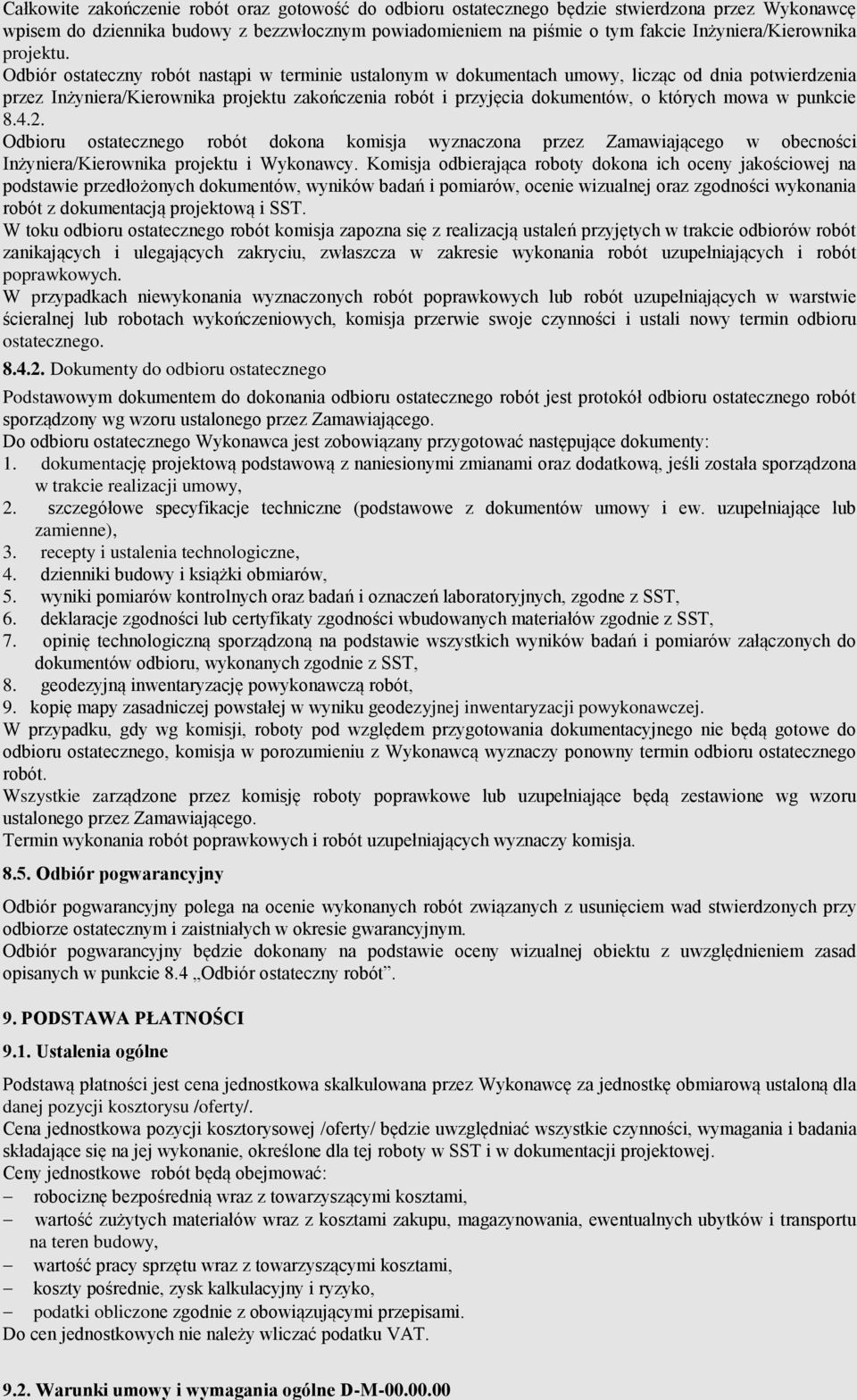 Całkowite zakończenie robót oraz gotowość do odbioru ostatecznego będzie stwierdzona przez Wykonawcę wpisem do dziennika budowy z bezzwłocznym powiadomieniem na piśmie o tym fakcie Inżyniera/Kierownika projektu.
Odbiór ostateczny robót nastąpi w terminie ustalonym w dokumentach umowy, licząc od dnia potwierdzenia przez Inżyniera/Kierownika projektu zakończenia robót i przyjęcia dokumentów, o których mowa w punkcie 8.4.2.
Odbioru ostatecznego robót dokona komisja wyznaczona przez Zamawiającego w obecności Inżyniera/Kierownika projektu i Wykonawcy. Komisja odbierająca roboty dokona ich oceny jakościowej na podstawie przedłożonych dokumentów, wyników badań i pomiarów, ocenie wizualnej oraz zgodności wykonania robót z dokumentacją projektową i SST.
W toku odbioru ostatecznego robót komisja zapozna się z realizacją ustaleń przyjętych w trakcie odbiorów robót zanikających i ulegających zakryciu, zwłaszcza w zakresie wykonania robót uzupełniających i robót poprawkowych.
W przypadkach niewykonania wyznaczonych robót poprawkowych lub robót uzupełniających w warstwie ścieralnej lub robotach wykończeniowych, komisja przerwie swoje czynności i ustali nowy termin odbioru ostatecznego.

8.4.2. Dokumenty do odbioru ostatecznego

Podstawowym dokumentem do dokonania odbioru ostatecznego robót jest protokół odbioru ostatecznego robót sporządzony wg wzoru ustalonego przez Zamawiającego.
Do odbioru ostatecznego Wykonawca jest zobowiązany przygotować następujące dokumenty:
1. dokumentację projektową podstawową z naniesionymi zmianami oraz dodatkową, jeśli została sporządzona w trakcie realizacji umowy,
2. szczegółowe specyfikacje techniczne (podstawowe z dokumentów umowy i ew. uzupełniające lub zamienne),
3. recepty i ustalenia technologiczne,
4. dzienniki budowy i książki obmiarów,
5. wyniki pomiarów kontrolnych oraz badań i oznaczeń laboratoryjnych, zgodne z SST,
6. deklaracje zgodności lub certyfikaty zgodności wbudowanych materiałów zgodnie z SST,
7. opinię technologiczną sporządzoną na podstawie wszystkich wyników badań i pomiarów załączonych do dokumentów odbioru, wykonanych zgodnie z SST,
8. geodezyjną inwentaryzację powykonawczą robót,
9. kopię mapy zasadniczej powstałej w wyniku geodezyjnej inwentaryzacji powykonawczej.
W przypadku, gdy wg komisji, roboty pod względem przygotowania dokumentacyjnego nie będą gotowe do odbioru ostatecznego, komisja w porozumieniu z Wykonawcą wyznaczy ponowny termin odbioru ostatecznego robót.
Wszystkie zarządzone przez komisję roboty poprawkowe lub uzupełniające będą zestawione wg wzoru ustalonego przez Zamawiającego.
Termin wykonania robót poprawkowych i robót uzupełniających wyznaczy komisja.

8.5. Odbiór pogwarancyjny

Odbiór pogwarancyjny polega na ocenie wykonanych robót związanych z usunięciem wad stwierdzonych przy odbiorze ostatecznym i zaistniałych w okresie gwarancyjnym.
Odbiór pogwarancyjny będzie dokonany na podstawie oceny wizualnej obiektu z uwzględnieniem zasad opisanych w punkcie 8.4 „Odbiór ostateczny robót”.

9. PODSTAWA PŁATNOŚCI

9.1. Ustalenia ogólne

Podstawą płatności jest cena jednostkowa skalkulowana przez Wykonawcę za jednostkę obmiarową ustaloną dla danej pozycji kosztorysu /oferty/.
Cena jednostkowa pozycji kosztorysowej /oferty/ będzie uwzględniać wszystkie czynności, wymagania i badania składające się na jej wykonanie, określone dla tej roboty w SST i w dokumentacji projektowej.
Ceny jednostkowe robót będą obejmować:
– robociznę bezpośrednią wraz z towarzyszącymi kosztami,
– wartość zużytych materiałów wraz z kosztami zakupu, magazynowania, ewentualnych ubytków i transportu na teren budowy,
– wartość pracy sprzętu wraz z towarzyszącymi kosztami,
– koszty pośrednie, zysk kalkulacyjny i ryzyko,
– podatki obliczone zgodnie z obowiązującymi przepisami.
Do cen jednostkowych nie należy wliczać podatku VAT.

9.2. Warunki umowy i wymagania ogólne D-M-00.00.00